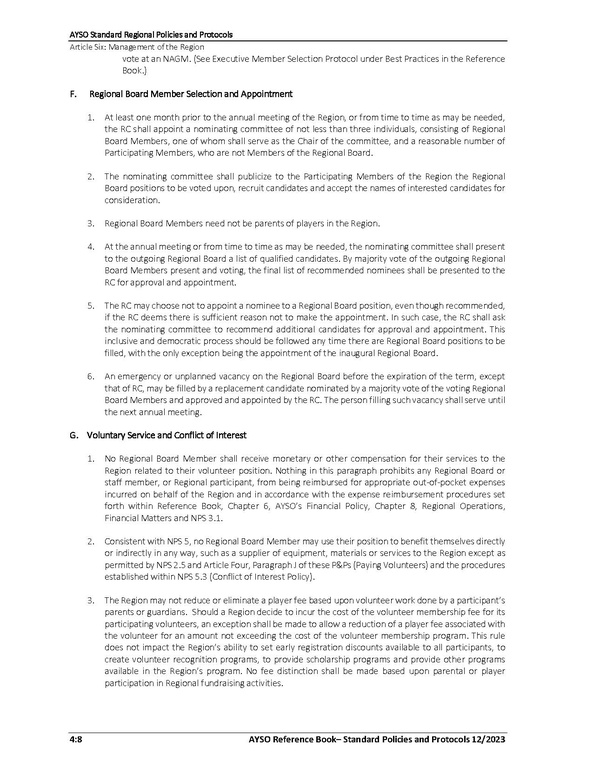 AYSO Standard Regional Policies and Protocols
Article Six: Management of the Region

vote at an NAGM. (See Executive Member Selection Protocol under Best Practices in the Reference Book.)

F. Regional Board Member Selection and Appointment

1. At least one month prior to the annual meeting of the Region, or from time to time as may be needed, the RC shall appoint a nominating committee of not less than three individuals, consisting of Regional Board Members, one of whom shall serve as the Chair of the committee, and a reasonable number of Participating Members, who are not Members of the Regional Board.

2. The nominating committee shall publicize to the Participating Members of the Region the Regional Board positions to be voted upon, recruit candidates and accept the names of interested candidates for consideration.

3. Regional Board Members need not be parents of players in the Region.

4. At the annual meeting or from time to time as may be needed, the nominating committee shall present to the outgoing Regional Board a list of qualified candidates. By majority vote of the outgoing Regional Board Members present and voting, the final list of recommended nominees shall be presented to the RC for approval and appointment.

5. The RC may choose not to appoint a nominee to a Regional Board position, even though recommended, if the RC deems there is sufficient reason not to make the appointment. In such case, the RC shall ask the nominating committee to recommend additional candidates for approval and appointment. This inclusive and democratic process should be followed any time there are Regional Board positions to be filled, with the only exception being the appointment of the inaugural Regional Board.

6. An emergency or unplanned vacancy on the Regional Board before the expiration of the term, except that of RC, may be filled by a replacement candidate nominated by a majority vote of the voting Regional Board Members and approved and appointed by the RC. The person filling such vacancy shall serve until the next annual meeting.

G. Voluntary Service and Conflict of Interest

1. No Regional Board Member shall receive monetary or other compensation for their services to the Region related to their volunteer position. Nothing in this paragraph prohibits any Regional Board or staff member, or Regional participant, from being reimbursed for appropriate out-of-pocket expenses incurred on behalf of the Region and in accordance with the expense reimbursement procedures set forth within Reference Book, Chapter 6, AYSO's Financial Policy, Chapter 8, Regional Operations, Financial Matters and NPS 3.1.

2. Consistent with NPS 5, no Regional Board Member may use their position to benefit themselves directly or indirectly in any way, such as a supplier of equipment, materials or services to the Region except as permitted by NPS 2.5 and Article Four, Paragraph J of these P&Ps (Paying Volunteers) and the procedures established within NPS 5.3 (Conflict of Interest Policy).

3. The Region may not reduce or eliminate a player fee based upon volunteer work done by a participant's parents or guardians. Should a Region decide to incur the cost of the volunteer membership fee for its participating volunteers, an exception shall be made to allow a reduction of a player fee associated with the volunteer for an amount not exceeding the cost of the volunteer membership program. This rule does not impact the Region's ability to set early registration discounts available to all participants, to create volunteer recognition programs, to provide scholarship programs and provide other programs available in the Region's program. No fee distinction shall be made based upon parental or player participation in Regional fundraising activities.

4:8 AYSO Reference Book– Standard Policies and Protocols 12/2023